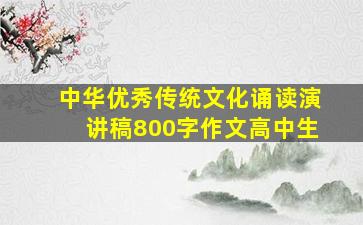 中华优秀传统文化诵读演讲稿800字作文高中生